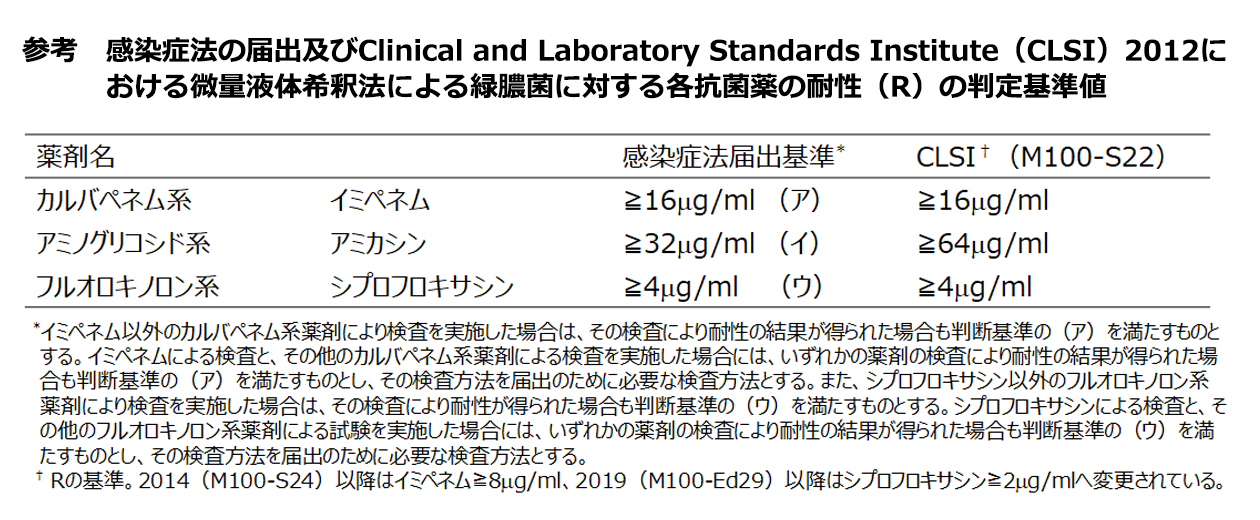 参考　感染症法の届出及びClinical and Laboratory Standards Institute（CLSI）2012における微量液体希釈法による緑膿菌に対する各抗菌薬の耐性（R）の判定基準値

| 薬剤名 | | 感染症法届出基準* | CLSI †（M100-S22） |
|---|---|---|---|
| カルバペネム系 | イミペネム | ≧16μg/ml　（ア） | ≧16μg/ml |
| アミノグリコシド系 | アミカシン | ≧32μg/ml　（イ） | ≧64μg/ml |
| フルオロキノロン系 | シプロフロキサシン | ≧4μg/ml　（ウ） | ≧4μg/ml |

*イミペネム以外のカルバペネム系薬剤により検査を実施した場合は、その検査により耐性の結果が得られた場合も判断基準の（ア）を満たすものとする。イミペネムによる検査と、その他のカルバペネム系薬剤による検査を実施した場合には、いずれかの薬剤の検査により耐性の結果が得られた場合も判断基準の（ア）を満たすものとし、その検査方法を届出のために必要な検査方法とする。また、シプロフロキサシン以外のフルオロキノロン系薬剤により検査を実施した場合は、その検査により耐性が得られた場合も判断基準の（ウ）を満たすものとする。シプロフロキサシンによる検査と、その他のフルオロキノロン系薬剤による試験を実施した場合には、いずれかの薬剤の検査により耐性の結果が得られた場合も判断基準の（ウ）を満たすものとし、その検査方法を届出のために必要な検査方法とする。
† Rの基準。2014（M100-S24）以降はイミペネム≧8μg/ml、2019（M100-Ed29）以降はシプロフロキサシン≧2μg/mlへ変更されている。